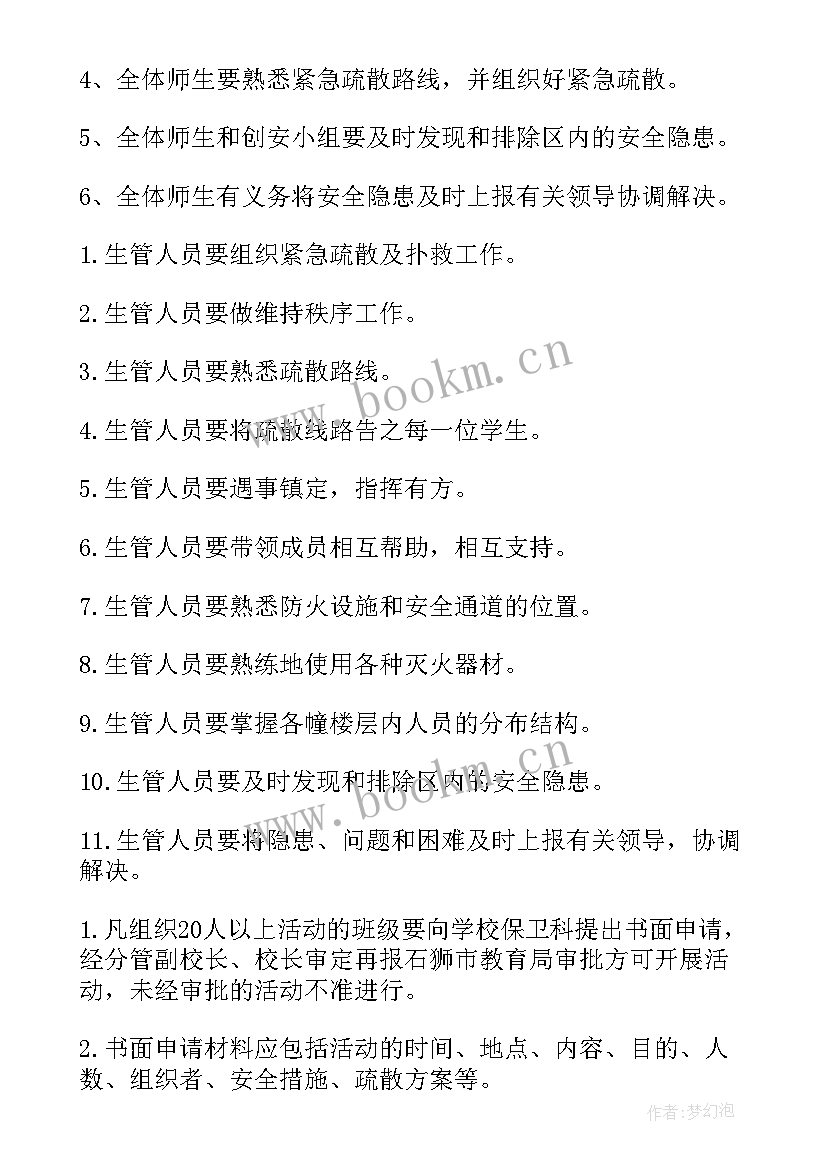 4、全体师生要熟悉紧急疏散路线，并组织好紧急疏散。

5、全体师生和创安小组要及时发现和排除区内的安全隐患。

6、全体师生有义务将安全隐患及时上报有关领导协调解决。

1.生管人员要组织紧急疏散及扑救工作。

2.生管人员要做维持秩序工作。

3.生管人员要熟悉疏散路线。

4.生管人员要将疏散线路告之每一位学生。

5.生管人员要遇事镇定，指挥有方。

6.生管人员要带领成员相互帮助，相互支持。

7.生管人员要熟悉防火设施和安全通道的位置。

8.生管人员要熟练地使用各种灭火器材。

9.生管人员要掌握各幢楼层内人员的分布结构。

10.生管人员要及时发现和排除区内的安全隐患。

11.生管人员要将隐患、问题和困难及时上报有关领导，协调解决。

1.凡组织20人以上活动的班级要向学校保卫科提出书面申请，经分管副校长、校长审定再报石狮市教育局审批方可开展活动，未经审批的活动不准进行。

2.书面申请材料应包括活动的时间、地点、内容、目的、人数、组织者、安全措施、疏散方案等。

www.bookm.cn

www.bookm.cn

作者：梦幻泡